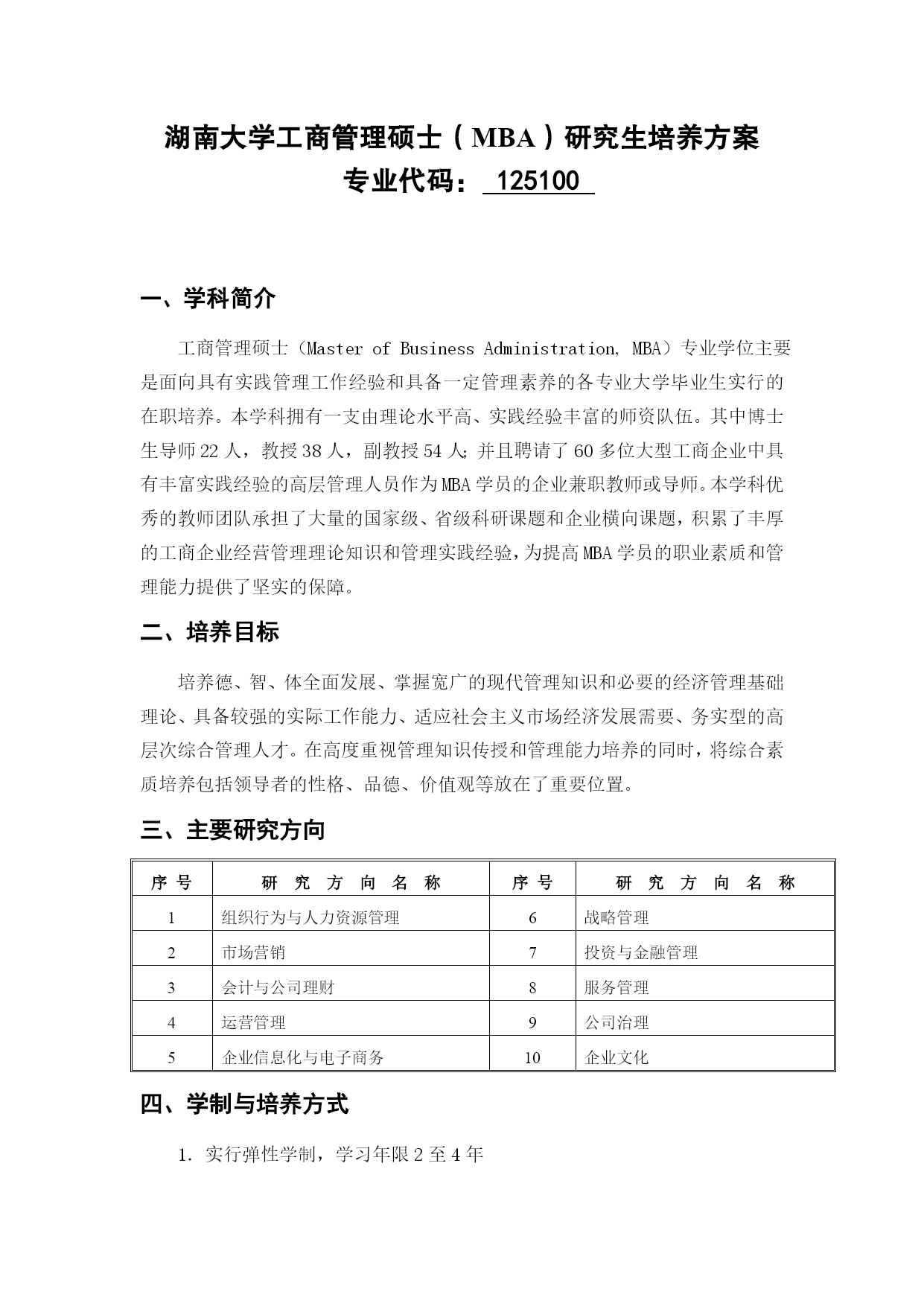 湖南大学工商管理硕士（MBA）研究生培养方案
专业代码： 125100

一、学科简介

工商管理硕士（Master of Business Administration, MBA）专业学位主要是面向具有实践管理工作经验和具备一定管理素养的各专业大学毕业生实行的在职培养。本学科拥有一支由理论水平高、实践经验丰富的师资队伍。其中博士生导师22人，教授38人，副教授54人；并且聘请了60多位大型工商企业中具有丰富实践经验的高层管理人员作为MBA学员的企业兼职教师或导师。本学科优秀的教师团队承担了大量的国家级、省级科研课题和企业横向课题，积累了丰厚的工商企业经营管理理论知识和管理实践经验，为提高MBA学员的职业素质和管理能力提供了坚实的保障。

二、培养目标

培养德、智、体全面发展、掌握宽广的现代管理知识和必要的经济管理基础理论、具备较强的实际工作能力、适应社会主义市场经济发展需要、务实型的高层次综合管理人才。在高度重视管理知识传授和管理能力培养的同时，将综合素质培养包括领导者的性格、品德、价值观等放在了重要位置。

三、主要研究方向

| 序 号 | 研 究 方 向 名 称 | 序 号 | 研 究 方 向 名 称 |
|---|---|---|---|
| 1 | 组织行为与人力资源管理 | 6 | 战略管理 |
| 2 | 市场营销 | 7 | 投资与金融管理 |
| 3 | 会计与公司理财 | 8 | 服务管理 |
| 4 | 运营管理 | 9 | 公司治理 |
| 5 | 企业信息化与电子商务 | 10 | 企业文化 |

四、学制与培养方式

1. 实行弹性学制，学习年限2至4年